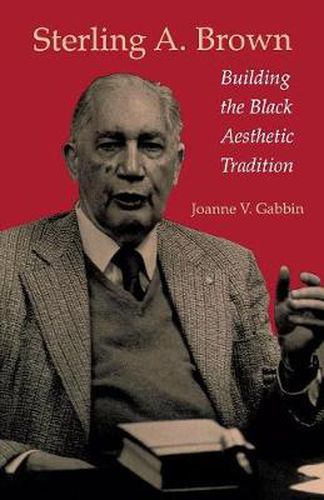 Sterling A. Brown

Building the Black Aesthetic Tradition

Joanne V. Gabbin